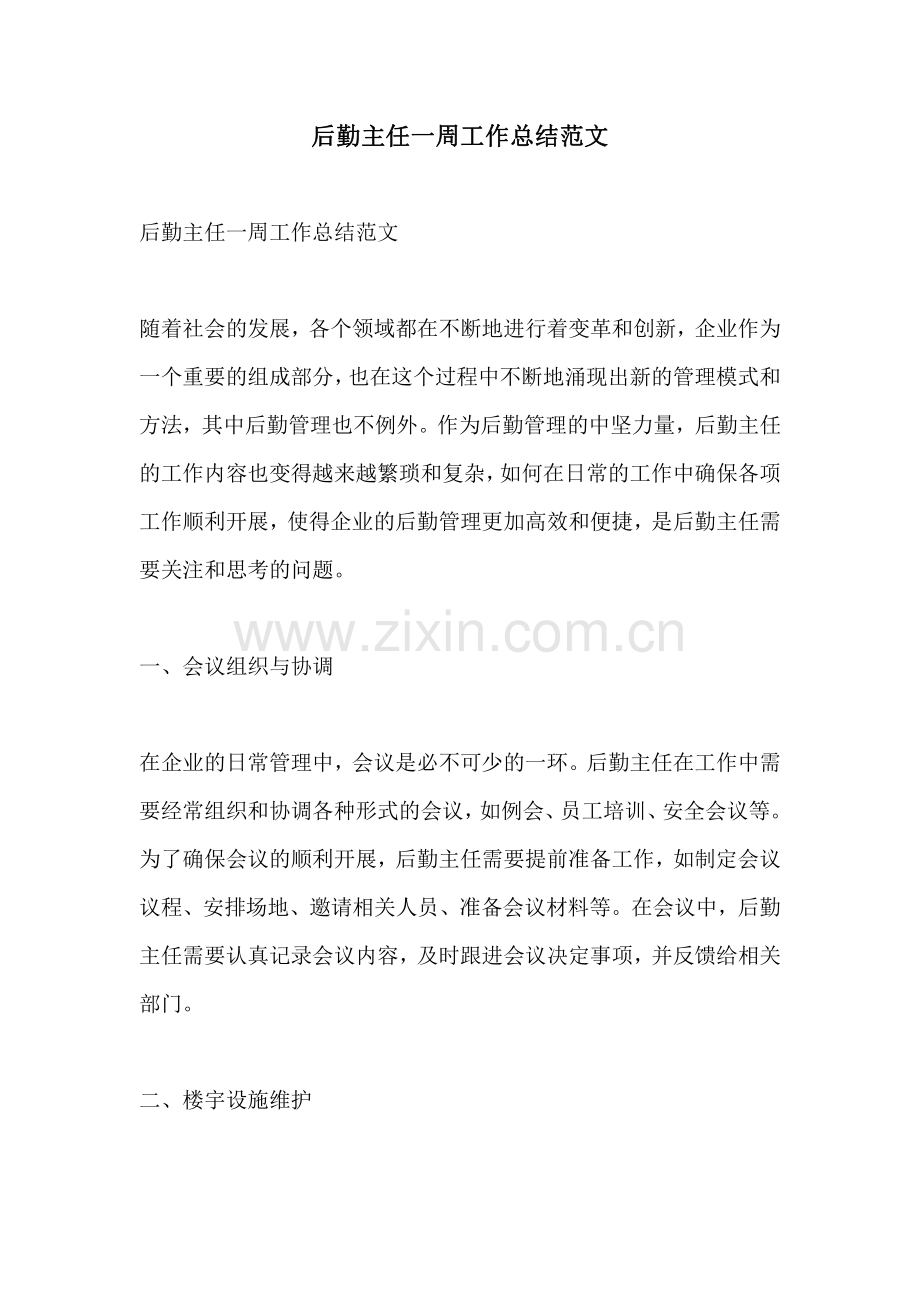 后勤主任一周工作总结范文

后勤主任一周工作总结范文

随着社会的发展，各个领域都在不断地进行着变革和创新，企业作为一个重要的组成部分，也在这个过程中不断地涌现出新的管理模式和方法，其中后勤管理也不例外。作为后勤管理的中坚力量，后勤主任的工作内容也变得越来越繁琐和复杂，如何在日常的工作中确保各项工作顺利开展，使得企业的后勤管理更加高效和便捷，是后勤主任需要关注和思考的问题。

www.zixin.com.cn

一、会议组织与协调

在企业的日常管理中，会议是必不可少的一环。后勤主任在工作中需要经常组织和协调各种形式的会议，如例会、员工培训、安全会议等。为了确保会议的顺利开展，后勤主任需要提前准备工作，如制定会议议程、安排场地、邀请相关人员、准备会议材料等。在会议中，后勤主任需要认真记录会议内容，及时跟进会议决定事项，并反馈给相关部门。

二、楼宇设施维护